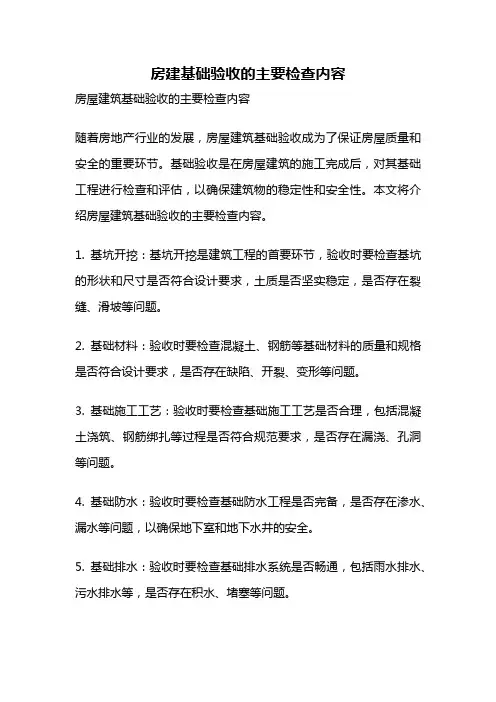 房建基础验收的主要检查内容

房屋建筑基础验收的主要检查内容

随着房地产行业的发展，房屋建筑基础验收成为了保证房屋质量和安全的重要环节。基础验收是在房屋建筑的施工完成后，对其基础工程进行检查和评估，以确保建筑物的稳定性和安全性。本文将介绍房屋建筑基础验收的主要检查内容。

1. 基坑开挖：基坑开挖是建筑工程的首要环节，验收时要检查基坑的形状和尺寸是否符合设计要求，土质是否坚实稳定，是否存在裂缝、滑坡等问题。

2. 基础材料：验收时要检查混凝土、钢筋等基础材料的质量和规格是否符合设计要求，是否存在缺陷、开裂、变形等问题。

3. 基础施工工艺：验收时要检查基础施工工艺是否合理，包括混凝土浇筑、钢筋绑扎等过程是否符合规范要求，是否存在漏浇、孔洞等问题。

4. 基础防水：验收时要检查基础防水工程是否完备，是否存在渗水、漏水等问题，以确保地下室和地下水井的安全。

5. 基础排水：验收时要检查基础排水系统是否畅通，包括雨水排水、污水排水等，是否存在积水、堵塞等问题。